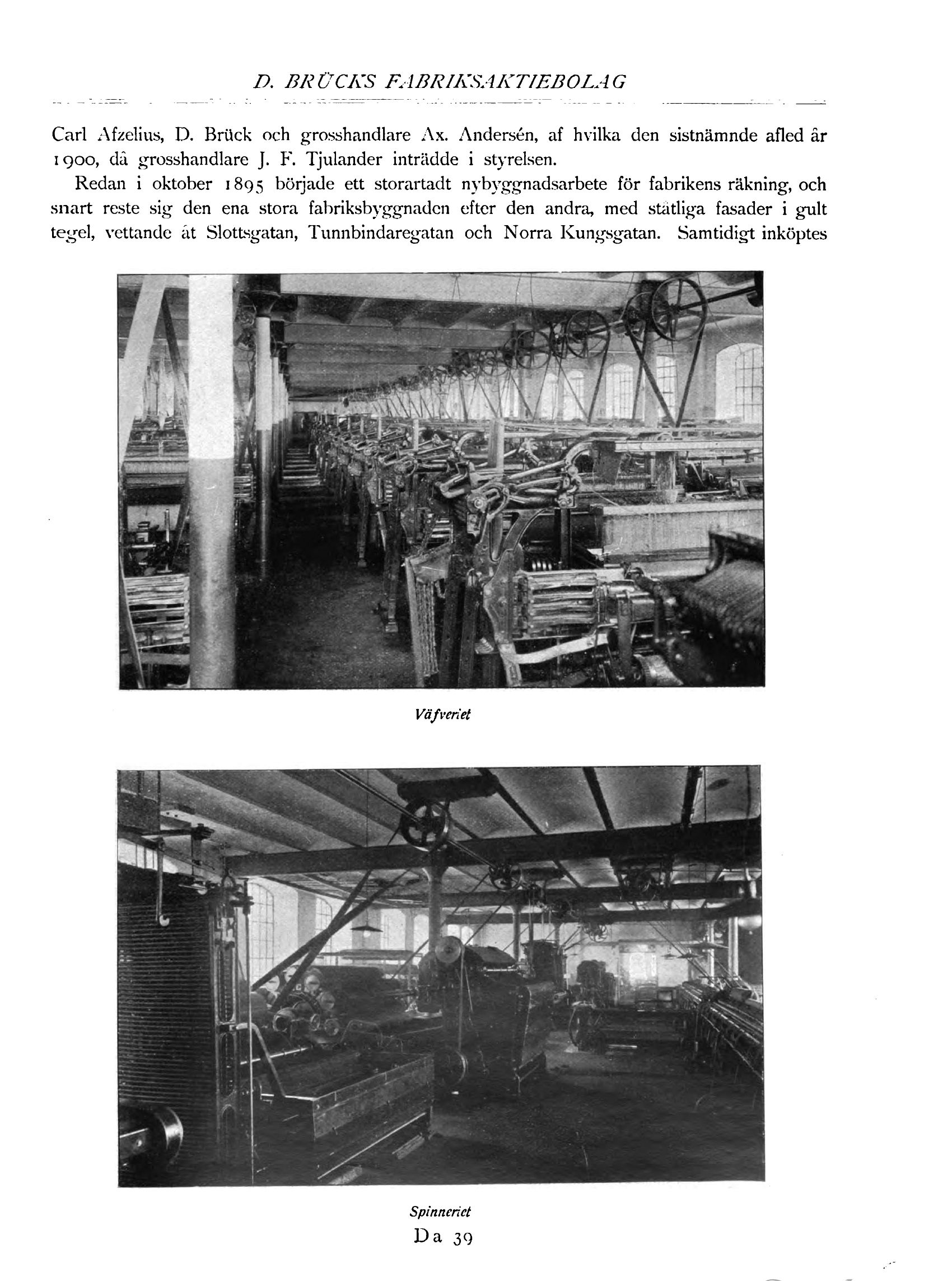 D. BRÜCKS FABRIKSAKTIEBOLAG

Carl Afzelius, D. Brück och grosshandlare Ax. Andersén, af hvilka den sistnämnde afled år 1900, då grosshandlare J. F. Tjulander inträdde i styrelsen.

Redan i oktober 1895 började ett storartadt nybyggnadsarbete för fabrikens räkning, och snart reste sig den ena stora fabriksbyggnaden efter den andra, med ståtliga fasader i gult tegel, vettande åt Slottsgatan, Tunnbindaregatan och Norra Kungsgatan. Samtidigt inköptes

Väfveriet

Spinneriet

Da 39